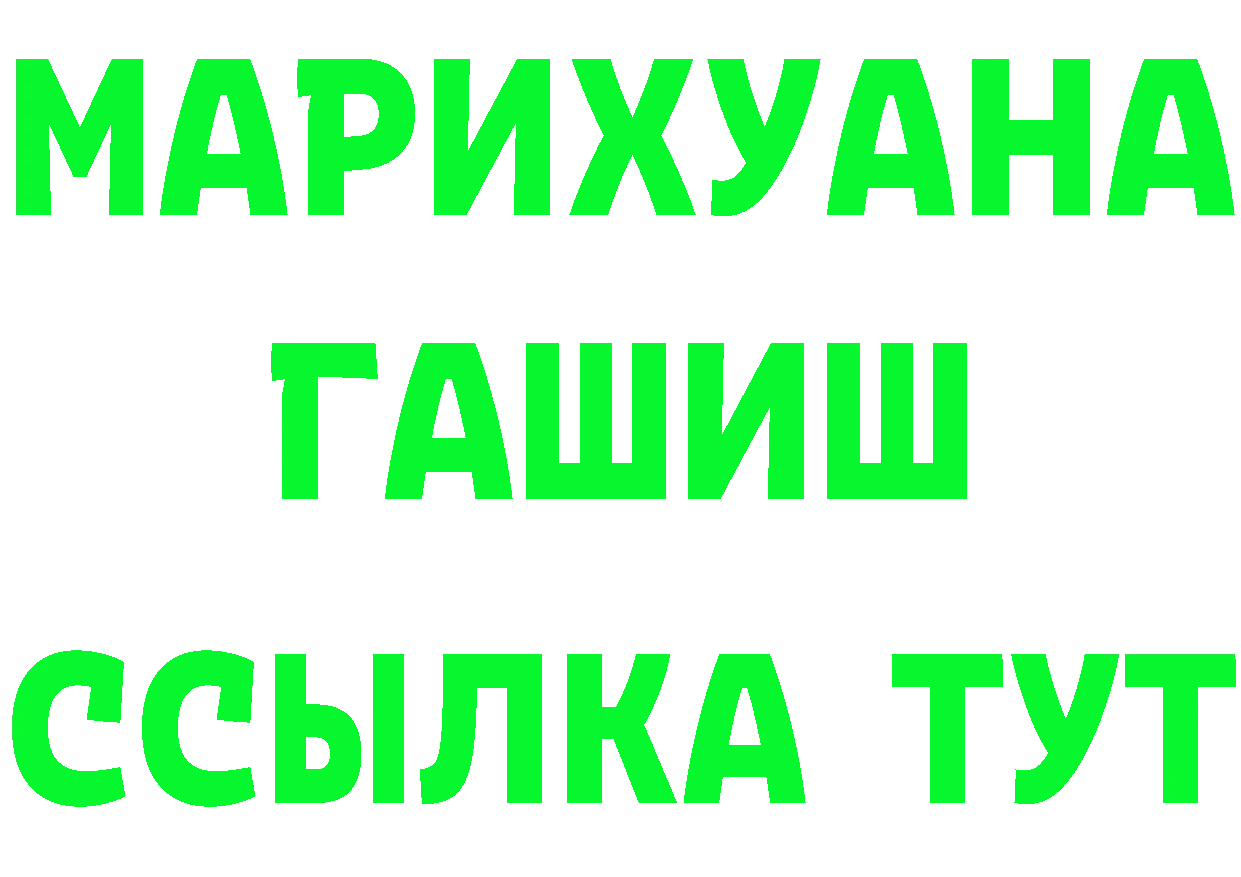 МАРИХУАНА
ГАШИШ
ССЫЛКА ТУТ